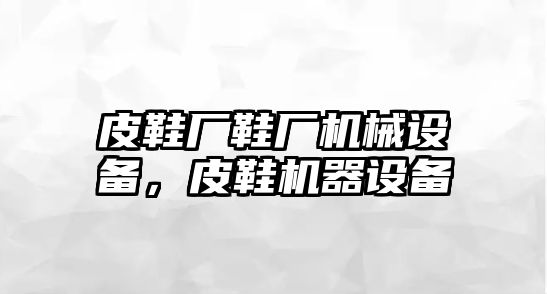 皮鞋厂鞋厂机械设备，皮鞋机器设备